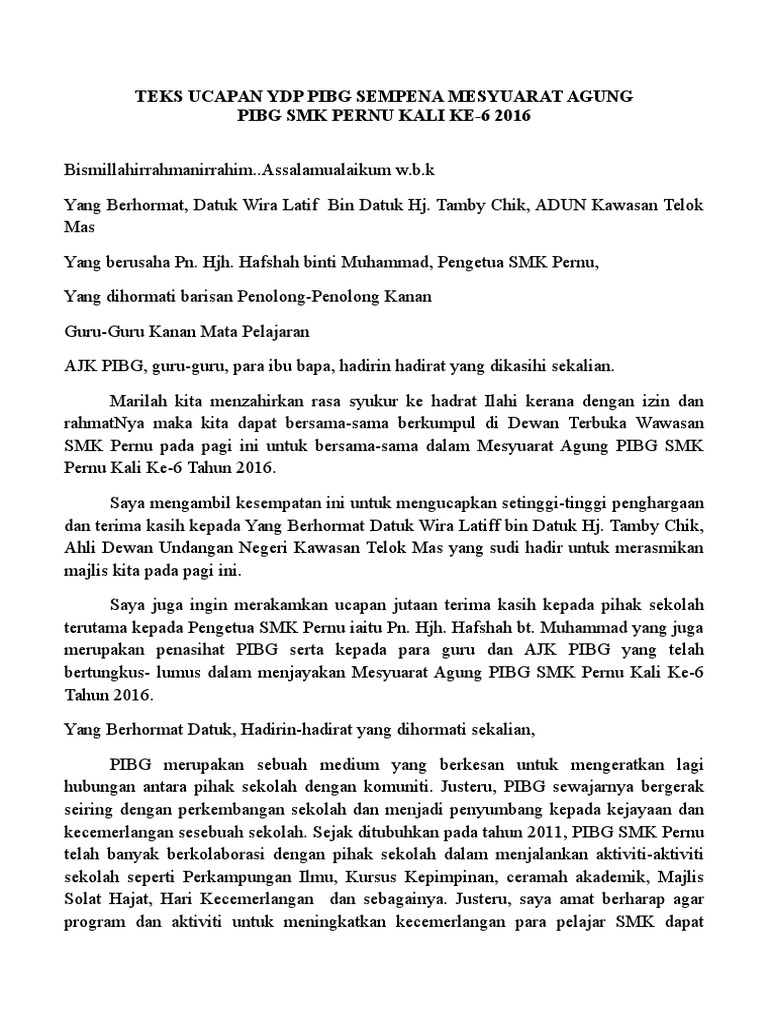 TEKS UCAPAN YDP PIBG SEMPENA MESYUARAT AGUNG
PIBG SMK PERNU KALI KE-6 2016

Bismillahirrahmanirrahim..Assalamualaikum w.b.k

Yang Berhormat, Datuk Wira Latif Bin Datuk Hj. Tamby Chik, ADUN Kawasan Telok Mas

Yang berusaha Pn. Hjh. Hafshah binti Muhammad, Pengetua SMK Pernu,

Yang dihormati barisan Penolong-Penolong Kanan

Guru-Guru Kanan Mata Pelajaran

AJK PIBG, guru-guru, para ibu bapa, hadirin hadirat yang dikasihi sekalian.

Marilah kita menzahirkan rasa syukur ke hadrat Ilahi kerana dengan izin dan rahmatNya maka kita dapat bersama-sama berkumpul di Dewan Terbuka Wawasan SMK Pernu pada pagi ini untuk bersama-sama dalam Mesyuarat Agung PIBG SMK Pernu Kali Ke-6 Tahun 2016.

Saya mengambil kesempatan ini untuk mengucapkan setinggi-tinggi penghargaan dan terima kasih kepada Yang Berhormat Datuk Wira Latiff bin Datuk Hj. Tamby Chik, Ahli Dewan Undangan Negeri Kawasan Telok Mas yang sudi hadir untuk merasmikan majlis kita pada pagi ini.

Saya juga ingin merakamkan ucapan jutaan terima kasih kepada pihak sekolah terutama kepada Pengetua SMK Pernu iaitu Pn. Hjh. Hafshah bt. Muhammad yang juga merupakan penasihat PIBG serta kepada para guru dan AJK PIBG yang telah bertungkus- lumus dalam menjayakan Mesyuarat Agung PIBG SMK Pernu Kali Ke-6 Tahun 2016.

Yang Berhormat Datuk, Hadirin-hadirat yang dihormati sekalian,

PIBG merupakan sebuah medium yang berkesan untuk mengeratkan lagi hubungan antara pihak sekolah dengan komuniti. Justeru, PIBG sewajarnya bergerak seiring dengan perkembangan sekolah dan menjadi penyumbang kepada kejayaan dan kecemerlangan sesebuah sekolah. Sejak ditubuhkan pada tahun 2011, PIBG SMK Pernu telah banyak berkolaborasi dengan pihak sekolah dalam menjalankan aktiviti-aktiviti sekolah seperti Perkampungan Ilmu, Kursus Kepimpinan, ceramah akademik, Majlis Solat Hajat, Hari Kecemerlangan dan sebagainya. Justeru, saya amat berharap agar program dan aktiviti untuk meningkatkan kecemerlangan para pelajar SMK dapat